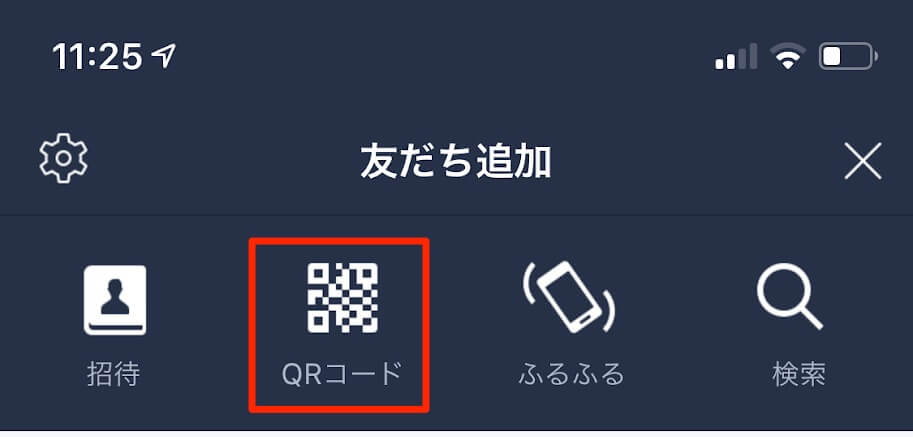 11:25

友だち追加

招待

QRコード

ふるふる

検索